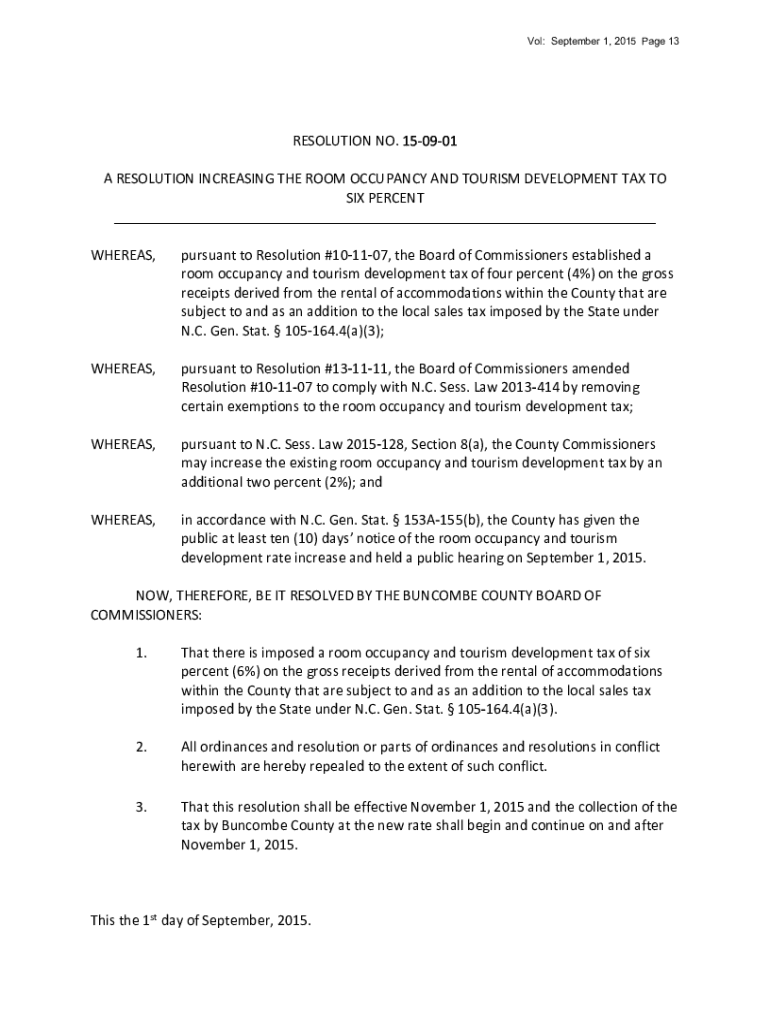 Vol: September 1, 2015 Page 13

RESOLUTION NO. 15-09-01

A RESOLUTION INCREASING THE ROOM OCCUPANCY AND TOURISM DEVELOPMENT TAX TO SIX PERCENT

WHEREAS, pursuant to Resolution #10-11-07, the Board of Commissioners established a room occupancy and tourism development tax of four percent (4%) on the gross receipts derived from the rental of accommodations within the County that are subject to and as an addition to the local sales tax imposed by the State under N.C. Gen. Stat. § 105-164.4(a)(3);

WHEREAS, pursuant to Resolution #13-11-11, the Board of Commissioners amended Resolution #10-11-07 to comply with N.C. Sess. Law 2013-414 by removing certain exemptions to the room occupancy and tourism development tax;

WHEREAS, pursuant to N.C. Sess. Law 2015-128, Section 8(a), the County Commissioners may increase the existing room occupancy and tourism development tax by an additional two percent (2%); and

WHEREAS, in accordance with N.C. Gen. Stat. § 153A-155(b), the County has given the public at least ten (10) days' notice of the room occupancy and tourism development rate increase and held a public hearing on September 1, 2015.

NOW, THEREFORE, BE IT RESOLVED BY THE BUNCOMBE COUNTY BOARD OF COMMISSIONERS:

1. That there is imposed a room occupancy and tourism development tax of six percent (6%) on the gross receipts derived from the rental of accommodations within the County that are subject to and as an addition to the local sales tax imposed by the State under N.C. Gen. Stat. § 105-164.4(a)(3).

2. All ordinances and resolution or parts of ordinances and resolutions in conflict herewith are hereby repealed to the extent of such conflict.

3. That this resolution shall be effective November 1, 2015 and the collection of the tax by Buncombe County at the new rate shall begin and continue on and after November 1, 2015.

This the 1$^{st}$ day of September, 2015.